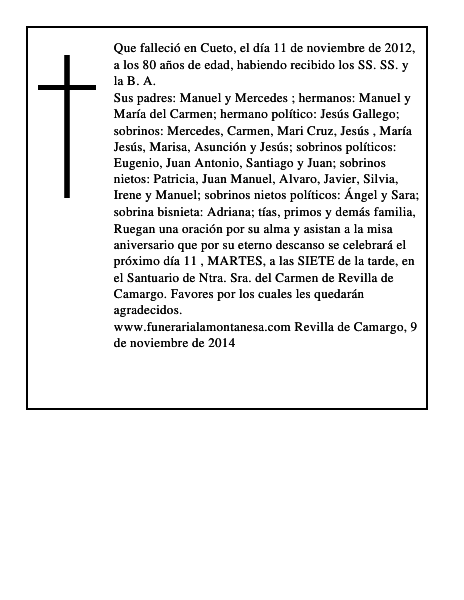 Que falleció en Cueto, el día 11 de noviembre de 2012, a los 80 años de edad, habiendo recibido los SS. SS. y la B. A.
Sus padres: Manuel y Mercedes ; hermanos: Manuel y María del Carmen; hermano político: Jesús Gallego; sobrinos: Mercedes, Carmen, Mari Cruz, Jesús , María Jesús, Marisa, Asunción y Jesús; sobrinos políticos: Eugenio, Juan Antonio, Santiago y Juan; sobrinos nietos: Patricia, Juan Manuel, Alvaro, Javier, Silvia, Irene y Manuel; sobrinos nietos políticos: Ángel y Sara; sobrina bisnieta: Adriana; tías, primos y demás familia, Ruegan una oración por su alma y asistan a la misa aniversario que por su eterno descanso se celebrará el próximo día 11 , MARTES, a las SIETE de la tarde, en el Santuario de Ntra. Sra. del Carmen de Revilla de Camargo. Favores por los cuales les quedarán agradecidos.
www.funerarialamontanesa.com Revilla de Camargo, 9 de noviembre de 2014